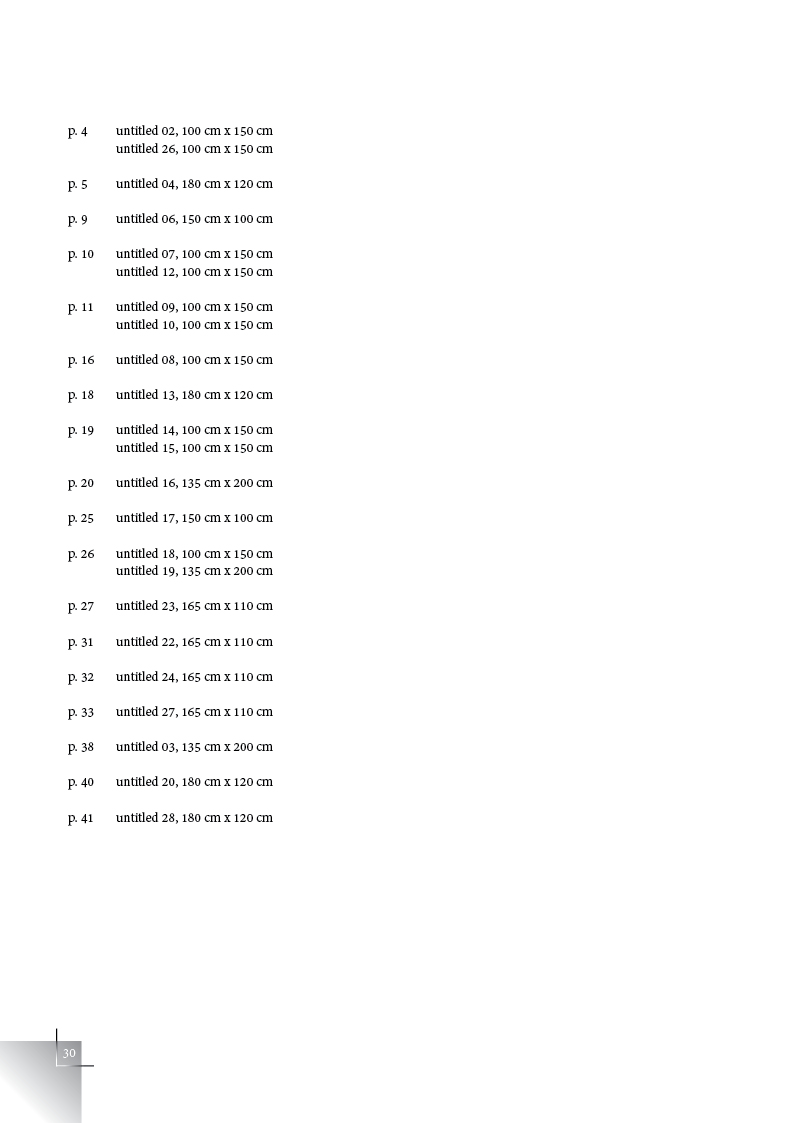 p. 4 untitled 02, 100 cm x 150 cm
untitled 26, 100 cm x 150 cm

p. 5 untitled 04, 180 cm x 120 cm

p. 9 untitled 06, 150 cm x 100 cm

p. 10 untitled 07, 100 cm x 150 cm
untitled 12, 100 cm x 150 cm

p. 11 untitled 09, 100 cm x 150 cm
untitled 10, 100 cm x 150 cm

p. 16 untitled 08, 100 cm x 150 cm

p. 18 untitled 13, 180 cm x 120 cm

p. 19 untitled 14, 100 cm x 150 cm
untitled 15, 100 cm x 150 cm

p. 20 untitled 16, 135 cm x 200 cm

p. 25 untitled 17, 150 cm x 100 cm

p. 26 untitled 18, 100 cm x 150 cm
untitled 19, 135 cm x 200 cm

p. 27 untitled 23, 165 cm x 110 cm

p. 31 untitled 22, 165 cm x 110 cm

p. 32 untitled 24, 165 cm x 110 cm

p. 33 untitled 27, 165 cm x 110 cm

p. 38 untitled 03, 135 cm x 200 cm

p. 40 untitled 20, 180 cm x 120 cm

p. 41 untitled 28, 180 cm x 120 cm

30